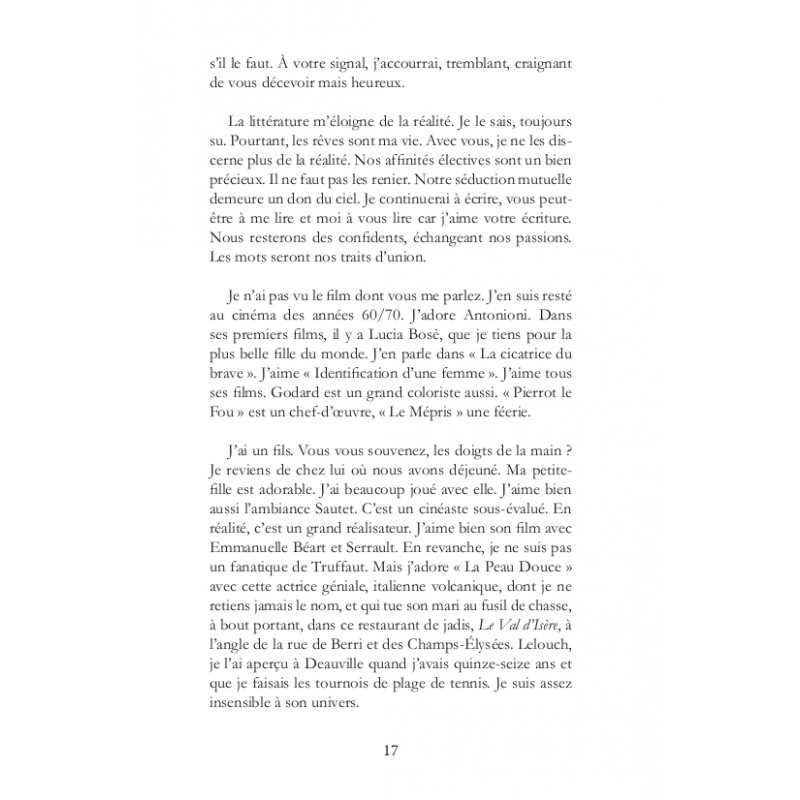 s'il le faut. À votre signal, j'accourrai, tremblant, craignant de vous décevoir mais heureux.

La littérature m'éloigne de la réalité. Je le sais, toujours su. Pourtant, les rêves sont ma vie. Avec vous, je ne les discerne plus de la réalité. Nos affinités électives sont un bien précieux. Il ne faut pas les renier. Notre séduction mutuelle demeure un don du ciel. Je continuerai à écrire, vous peut-être à me lire et moi à vous lire car j'aime votre écriture. Nous resterons des confidents, échangeant nos passions. Les mots seront nos traits d'union.

Je n'ai pas vu le film dont vous me parlez. J'en suis resté au cinéma des années 60/70. J'adore Antonioni. Dans ses premiers films, il y a Lucia Bosè, que je tiens pour la plus belle fille du monde. J'en parle dans « La cicatrice du brave ». J'aime « Identification d'une femme ». J'aime tous ses films. Godard est un grand coloriste aussi. « Pierrot le Fou » est un chef-d'œuvre, « Le Mépris » une féerie.

J'ai un fils. Vous vous souvenez, les doigts de la main ? Je reviens de chez lui où nous avons déjeuné. Ma petite-fille est adorable. J'ai beaucoup joué avec elle. J'aime bien aussi l'ambiance Sautet. C'est un cinéaste sous-évalué. En réalité, c'est un grand réalisateur. J'aime bien son film avec Emmanuelle Béart et Serrault. En revanche, je ne suis pas un fanatique de Truffaut. Mais j'adore « La Peau Douce » avec cette actrice géniale, italienne volcanique, dont je ne retiens jamais le nom, et qui tue son mari au fusil de chasse, à bout portant, dans ce restaurant de jadis, Le Val d'Isère, à l'angle de la rue de Berri et des Champs-Élysées. Lelouch, je l'ai aperçu à Deauville quand j'avais quinze-seize ans et que je faisais les tournois de plage de tennis. Je suis assez insensible à son univers.

17